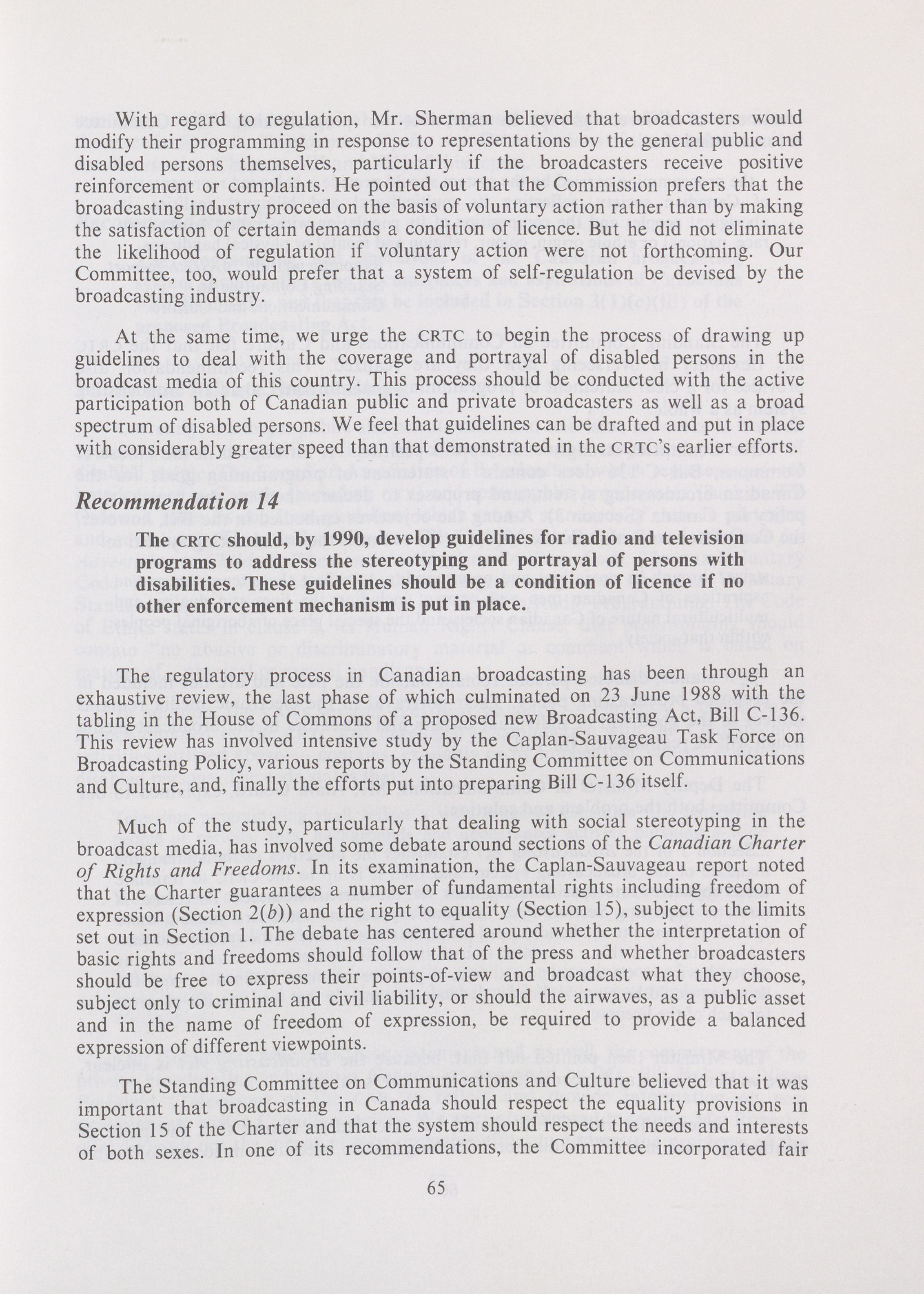 With regard to regulation, Mr. Sherman believed that broadcasters would modify their programming in response to representations by the general public and disabled persons themselves, particularly if the broadcasters receive positive reinforcement or complaints. He pointed out that the Commission prefers that the broadcasting industry proceed on the basis of voluntary action rather than by making the satisfaction of certain demands a condition of licence. But he did not eliminate the likelihood of regulation if voluntary action were not forthcoming. Our Committee, too, would prefer that a system of self-regulation be devised by the broadcasting industry.

At the same time, we urge the CRTC to begin the process of drawing up guidelines to deal with the coverage and portrayal of disabled persons in the broadcast media of this country. This process should be conducted with the active participation both of Canadian public and private broadcasters as well as a broad spectrum of disabled persons. We feel that guidelines can be drafted and put in place with considerably greater speed than that demonstrated in the CRTC's earlier efforts.

Recommendation 14

The CRTC should, by 1990, develop guidelines for radio and television programs to address the stereotyping and portrayal of persons with disabilities. These guidelines should be a condition of licence if no other enforcement mechanism is put in place.

The regulatory process in Canadian broadcasting has been through an exhaustive review, the last phase of which culminated on 23 June 1988 with the tabling in the House of Commons of a proposed new Broadcasting Act, Bill C-136. This review has involved intensive study by the Caplan-Sauvageau Task Force on Broadcasting Policy, various reports by the Standing Committee on Communications and Culture, and, finally the efforts put into preparing Bill C-136 itself.

Much of the study, particularly that dealing with social stereotyping in the broadcast media, has involved some debate around sections of the Canadian Charter of Rights and Freedoms. In its examination, the Caplan-Sauvageau report noted that the Charter guarantees a number of fundamental rights including freedom of expression (Section 2(b)) and the right to equality (Section 15), subject to the limits set out in Section 1. The debate has centered around whether the interpretation of basic rights and freedoms should follow that of the press and whether broadcasters should be free to express their points-of-view and broadcast what they choose, subject only to criminal and civil liability, or should the airwaves, as a public asset and in the name of freedom of expression, be required to provide a balanced expression of different viewpoints.

The Standing Committee on Communications and Culture believed that it was important that broadcasting in Canada should respect the equality provisions in Section 15 of the Charter and that the system should respect the needs and interests of both sexes. In one of its recommendations, the Committee incorporated fair

65